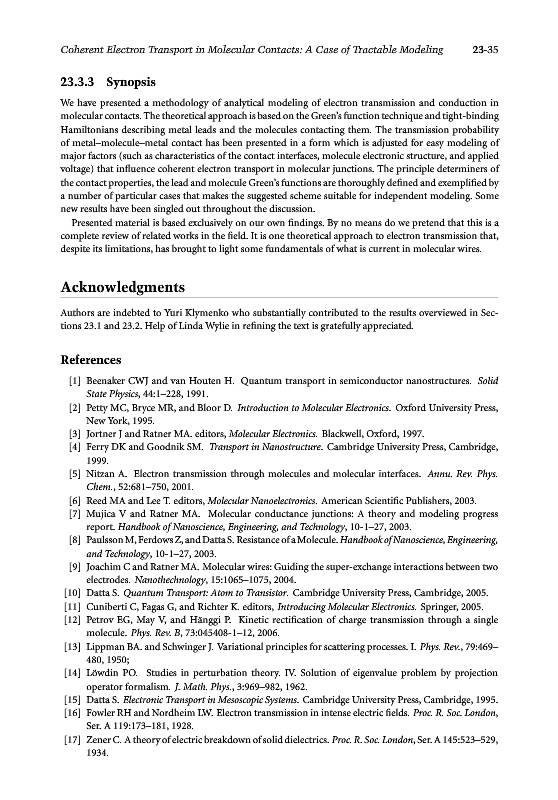 Coherent Electron Transport in Molecular Contacts: A Case of Tractable Modeling 23-35

23.3.3 Synopsis

We have presented a methodology of analytical modeling of electron transmission and conduction in molecular contacts. The theoretical approach is based on the Green's function technique and tight-binding Hamiltonians describing metal leads and the molecules contacting them. The transmission probability of metal–molecule–metal contact has been presented in a form which is adjusted for easy modeling of major factors (such as characteristics of the contact interfaces, molecule electronic structure, and applied voltage) that influence coherent electron transport in molecular junctions. The principle determiners of the contact properties, the lead and molecule Green's functions are thoroughly defined and exemplified by a number of particular cases that makes the suggested scheme suitable for independent modeling. Some new results have been singled out throughout the discussion.

Presented material is based exclusively on our own findings. By no means do we pretend that this is a complete review of related works in the field. It is one theoretical approach to electron transmission that, despite its limitations, has brought to light some fundamentals of what is current in molecular wires.

Acknowledgments

Authors are indebted to Yuri Klymenko who substantially contributed to the results overviewed in Sections 23.1 and 23.2. Help of Linda Wylie in refining the text is gratefully appreciated.

References

[1] Beenaker CWJ and van Houten H. Quantum transport in semiconductor nanostructures. Solid State Physics, 44:1–228, 1991.
[2] Petty MC, Bryce MR, and Bloor D. Introduction to Molecular Electronics. Oxford University Press, New York, 1995.
[3] Jortner J and Ratner MA. editors, Molecular Electronics. Blackwell, Oxford, 1997.
[4] Ferry DK and Goodnik SM. Transport in Nanostructure. Cambridge University Press, Cambridge, 1999.
[5] Nitzan A. Electron transmission through molecules and molecular interfaces. Annu. Rev. Phys. Chem., 52:681–750, 2001.
[6] Reed MA and Lee T. editors, Molecular Nanoelectronics. American Scientific Publishers, 2003.
[7] Mujica V and Ratner MA. Molecular conductance junctions: A theory and modeling progress report. Handbook of Nanoscience, Engineering, and Technology, 10-1–27, 2003.
[8] Paulsson M, Ferdows Z, and Datta S. Resistance of a Molecule. Handbook of Nanoscience, Engineering, and Technology, 10-1–27, 2003.
[9] Joachim C and Ratner MA. Molecular wires: Guiding the super-exchange interactions between two electrodes. Nanothechnology, 15:1065–1075, 2004.
[10] Datta S. Quantum Transport: Atom to Transistor. Cambridge University Press, Cambridge, 2005.
[11] Cuniberti C, Fagas G, and Richter K. editors, Introducing Molecular Electronics. Springer, 2005.
[12] Petrov EG, May V, and Hänggi P. Kinetic rectification of charge transmission through a single molecule. Phys. Rev. B, 73:045408-1–12, 2006.
[13] Lippman BA. and Schwinger J. Variational principles for scattering processes. I. Phys. Rev., 79:469–480, 1950;
[14] Löwdin PO. Studies in perturbation theory. IV. Solution of eigenvalue problem by projection operator formalism. J. Math. Phys., 3:969–982, 1962.
[15] Datta S. Electronic Transport in Mesoscopic Systems. Cambridge University Press, Cambridge, 1995.
[16] Fowler RH and Nordheim LW. Electron transmission in intense electric fields. Proc. R. Soc. London, Ser. A 119:173–181, 1928.
[17] Zener C. A theory of electric breakdown of solid dielectrics. Proc. R. Soc. London, Ser. A 145:523–529, 1934.